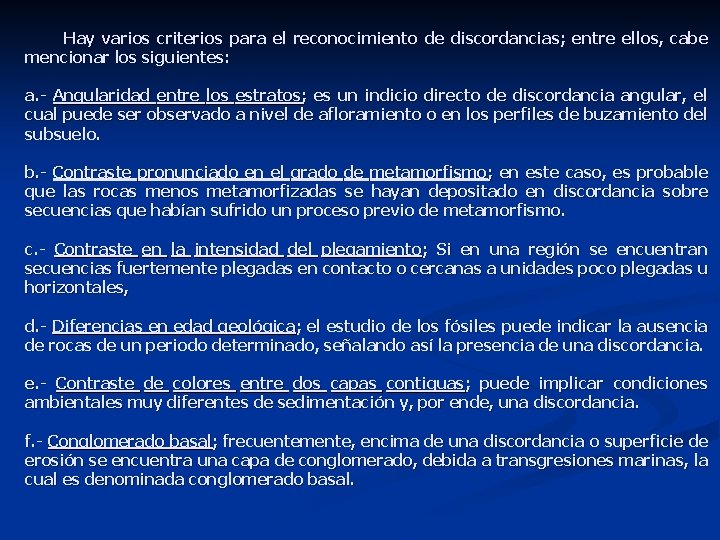 Hay varios criterios para el reconocimiento de discordancias; entre ellos, cabe mencionar los siguientes:

a.- Angularidad entre los estratos; es un indicio directo de discordancia angular, el cual puede ser observado a nivel de afloramiento o en los perfiles de buzamiento del subsuelo.

b.- Contraste pronunciado en el grado de metamorfismo; en este caso, es probable que las rocas menos metamorfizadas se hayan depositado en discordancia sobre secuencias que habían sufrido un proceso previo de metamorfismo.

c.- Contraste en la intensidad del plegamiento; Si en una región se encuentran secuencias fuertemente plegadas en contacto o cercanas a unidades poco plegadas u horizontales,

d.- Diferencias en edad geológica; el estudio de los fósiles puede indicar la ausencia de rocas de un periodo determinado, señalando así la presencia de una discordancia.

e.- Contraste de colores entre dos capas contiguas; puede implicar condiciones ambientales muy diferentes de sedimentación y, por ende, una discordancia.

f.- Conglomerado basal; frecuentemente, encima de una discordancia o superficie de erosión se encuentra una capa de conglomerado, debida a transgresiones marinas, la cual es denominada conglomerado basal.